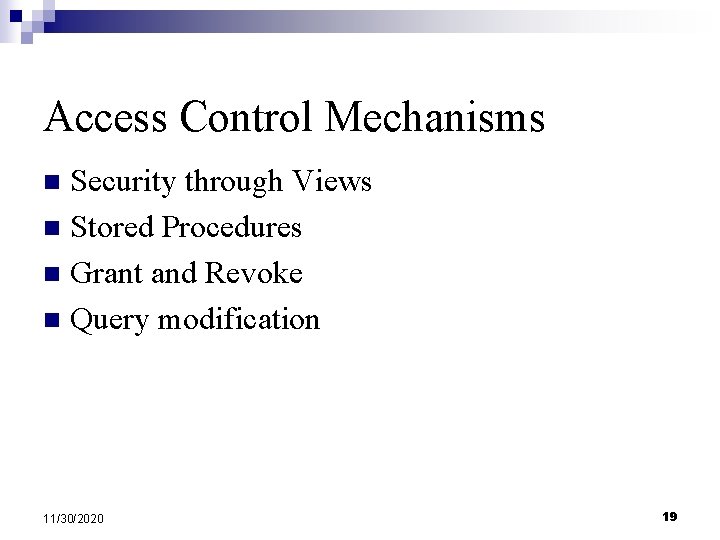 Access Control Mechanisms

- Security through Views
- Stored Procedures
- Grant and Revoke
- Query modification

11/30/2020

19